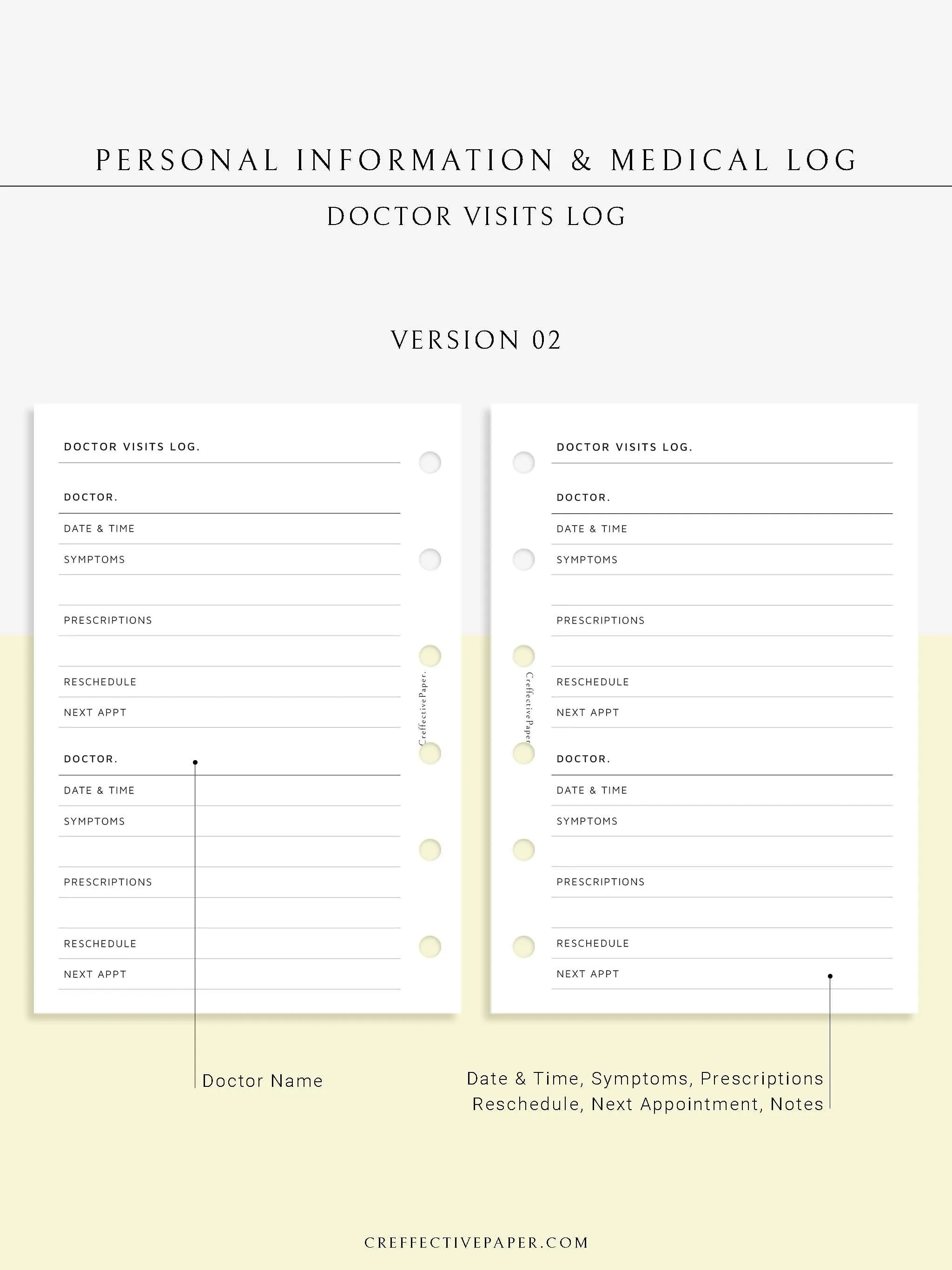 PERSONAL INFORMATION & MEDICAL LOG

DOCTOR VISITS LOG

VERSION 02

DOCTOR VISITS LOG.

DOCTOR.

DATE & TIME

SYMPTOMS

PRESCRIPTIONS

RESCHEDULE

NEXT APPT

DOCTOR.

DATE & TIME

SYMPTOMS

PRESCRIPTIONS

RESCHEDULE

NEXT APPT

CreffectivePaper.

DOCTOR VISITS LOG.

DOCTOR.

DATE & TIME

SYMPTOMS

PRESCRIPTIONS

RESCHEDULE

NEXT APPT

DOCTOR.

DATE & TIME

SYMPTOMS

PRESCRIPTIONS

RESCHEDULE

NEXT APPT

CreffectivePaper.

Doctor Name

Date & Time, Symptoms, Prescriptions Reschedule, Next Appointment, Notes

CREFFECTIVEPAPER.COM